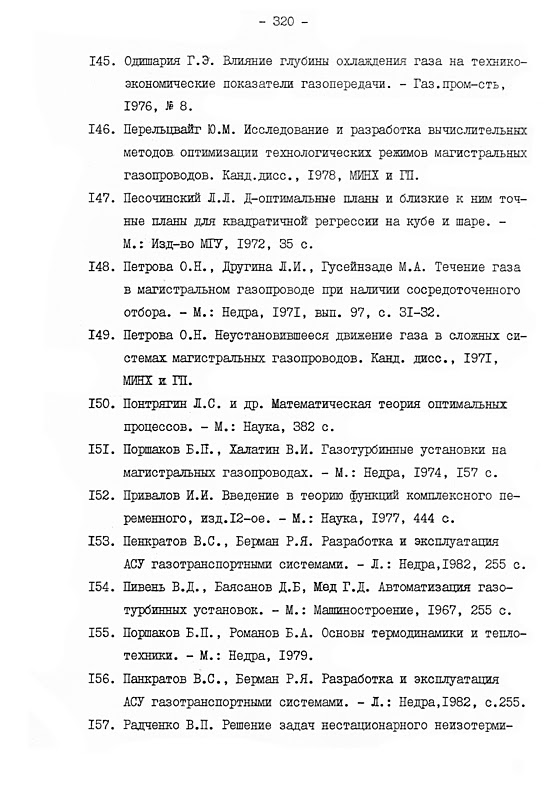 - 320 -

I45. Одишария Г.Э. Влияние глубины охлаждения газа на технико-экономические показатели газопередачи. - Газ.пром-сть, I976, № 8.

I46. Перельцвайг Ю.М. Исследование и разработка вычислительных методов оптимизации технологических режимов магистральных газопроводов. Канд.дисс., I978, МИНХ и ГП.

I47. Песочинский Л.Л. Д-оптимальные планы и близкие к ним точные планы для квадратичной регрессии на кубе и шаре. - М.: Изд-во МГУ, I972, 35 с.

I48. Петрова О.Н., Другина Л.И., Гусейнзаде М.А. Течение газа в магистральном газопроводе при наличии сосредоточенного отбора. - М.: Недра, I97I, вып. 97, с. 3I-32.

I49. Петрова О.Н. Неустановившееся движение газа в сложных системах магистральных газопроводов. Канд. дисс., I97I, МИНХ и ГП.

I50. Понтрягин Л.С. и др. Математическая теория оптимальных процессов. - М.: Наука, 382 с.

I5I. Поршаков Б.П., Халатин В.И. Газотурбинные установки на магистральных газопроводах. - М.: Недра, I974, I57 с.

I52. Привалов И.И. Введение в теорию функций комплексного переменного, изд.I2-ое. - М.: Наука, I977, 444 с.

I53. Пенкратов В.С., Берман Р.Я. Разработка и эксплуатация АСУ газотранспортными системами. - Л.: Недра,I982, 255 с.

I54. Пивень В.Д., Баясанов Д.Б, Мед Г.Д. Автоматизация газотурбинных установок. - М.: Машиностроение, I967, 255 с.

I55. Поршаков Б.П., Романов Б.А. Основы термодинамики и теплотехники. - М.: Недра, I979.

I56. Панкратов В.С., Берман Р.Я. Разработка и эксплуатация АСУ газотранспортными системами. - Л.: Недра,I982, с.255.

I57. Радченко В.П. Решение задач нестационарного неизотерми-